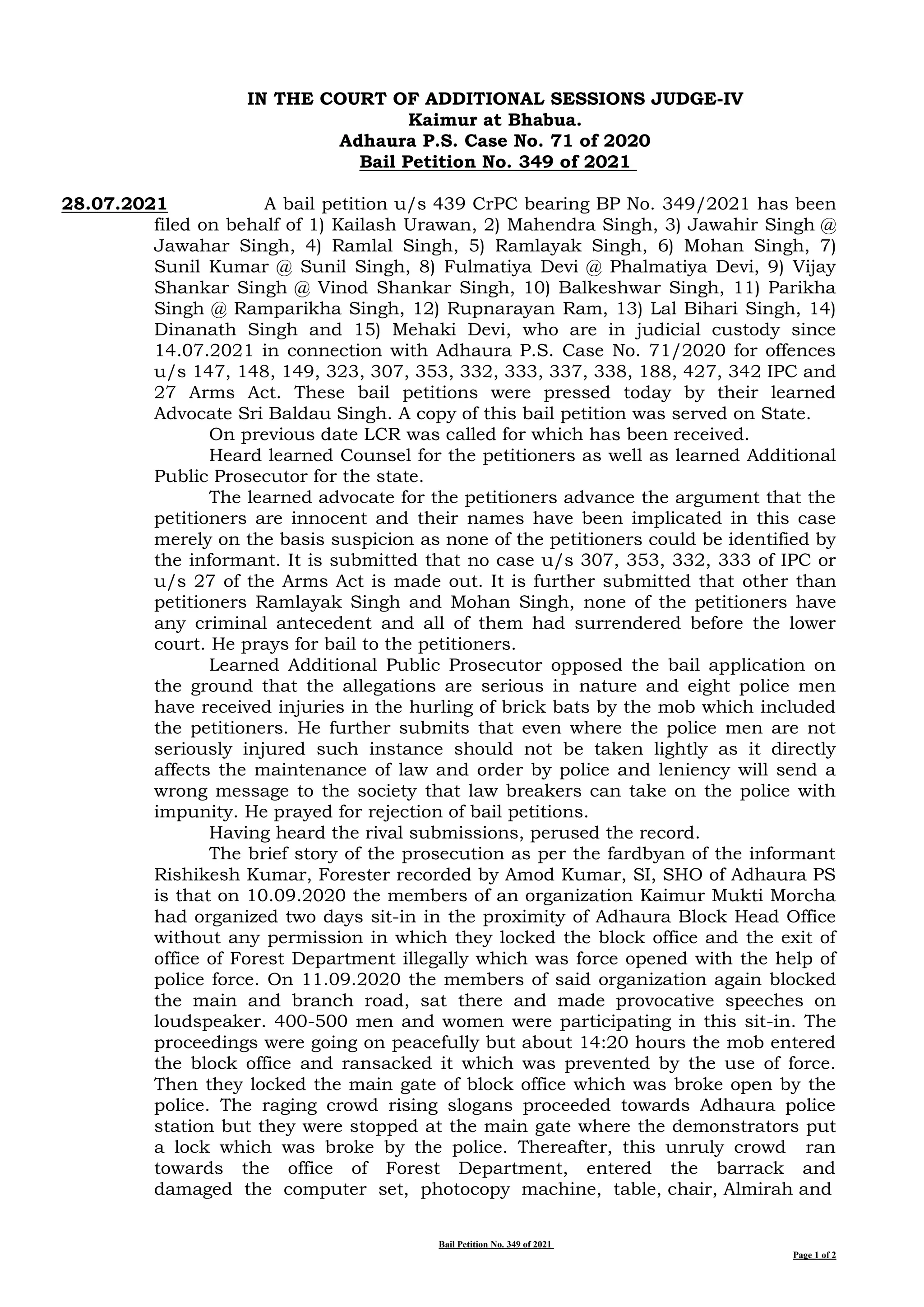 IN THE COURT OF ADDITIONAL SESSIONS JUDGE-IV
Kaimur at Bhabua.
Adhaura P.S. Case No. 71 of 2020
Bail Petition No. 349 of 2021

28.07.2021 A bail petition u/s 439 CrPC bearing BP No. 349/2021 has been filed on behalf of 1) Kailash Urawan, 2) Mahendra Singh, 3) Jawahir Singh @ Jawahar Singh, 4) Ramlal Singh, 5) Ramlayak Singh, 6) Mohan Singh, 7) Sunil Kumar @ Sunil Singh, 8) Fulmatiya Devi @ Phalmatiya Devi, 9) Vijay Shankar Singh @ Vinod Shankar Singh, 10) Balkeshwar Singh, 11) Parikha Singh @ Ramparikha Singh, 12) Rupnarayan Ram, 13) Lal Bihari Singh, 14) Dinanath Singh and 15) Mehaki Devi, who are in judicial custody since 14.07.2021 in connection with Adhaura P.S. Case No. 71/2020 for offences u/s 147, 148, 149, 323, 307, 353, 332, 333, 337, 338, 188, 427, 342 IPC and 27 Arms Act. These bail petitions were pressed today by their learned Advocate Sri Baldau Singh. A copy of this bail petition was served on State.

On previous date LCR was called for which has been received.

Heard learned Counsel for the petitioners as well as learned Additional Public Prosecutor for the state.

The learned advocate for the petitioners advance the argument that the petitioners are innocent and their names have been implicated in this case merely on the basis suspicion as none of the petitioners could be identified by the informant. It is submitted that no case u/s 307, 353, 332, 333 of IPC or u/s 27 of the Arms Act is made out. It is further submitted that other than petitioners Ramlayak Singh and Mohan Singh, none of the petitioners have any criminal antecedent and all of them had surrendered before the lower court. He prays for bail to the petitioners.

Learned Additional Public Prosecutor opposed the bail application on the ground that the allegations are serious in nature and eight police men have received injuries in the hurling of brick bats by the mob which included the petitioners. He further submits that even where the police men are not seriously injured such instance should not be taken lightly as it directly affects the maintenance of law and order by police and leniency will send a wrong message to the society that law breakers can take on the police with impunity. He prayed for rejection of bail petitions.

Having heard the rival submissions, perused the record.

The brief story of the prosecution as per the fardbyan of the informant Rishikesh Kumar, Forester recorded by Amod Kumar, SI, SHO of Adhaura PS is that on 10.09.2020 the members of an organization Kaimur Mukti Morcha had organized two days sit-in in the proximity of Adhaura Block Head Office without any permission in which they locked the block office and the exit of office of Forest Department illegally which was force opened with the help of police force. On 11.09.2020 the members of said organization again blocked the main and branch road, sat there and made provocative speeches on loudspeaker. 400-500 men and women were participating in this sit-in. The proceedings were going on peacefully but about 14:20 hours the mob entered the block office and ransacked it which was prevented by the use of force. Then they locked the main gate of block office which was broke open by the police. The raging crowd rising slogans proceeded towards Adhaura police station but they were stopped at the main gate where the demonstrators put a lock which was broke by the police. Thereafter, this unruly crowd ran towards the office of Forest Department, entered the barrack and damaged the computer set, photocopy machine, table, chair, Almirah and

Bail Petition No. 349 of 2021
Page 1 of 2